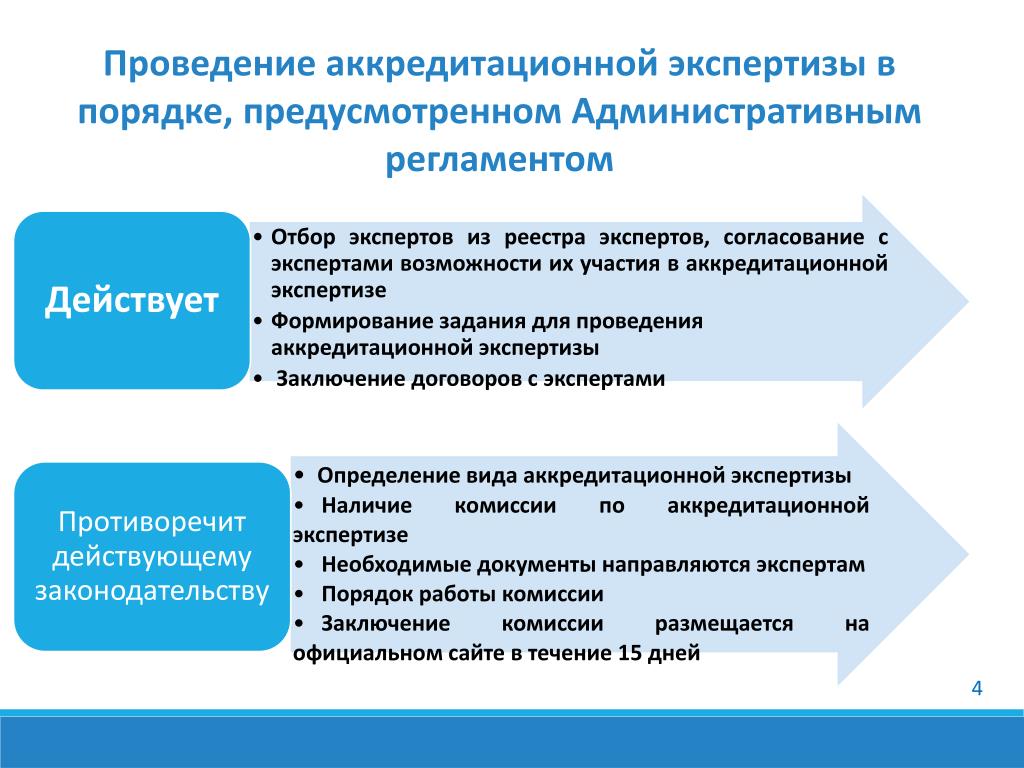 Проведение аккредитационной экспертизы в порядке, предусмотренном Административным регламентом

Действует

• Отбор экспертов из реестра экспертов, согласование с экспертами возможности их участия в аккредитационной экспертизе
• Формирование задания для проведения аккредитационной экспертизы
• Заключение договоров с экспертами

Противоречит действующему законодательству

• Определение вида аккредитационной экспертизы
• Наличие комиссии по аккредитационной экспертизе
• Необходимые документы направляются экспертам
• Порядок работы комиссии
• Заключение комиссии размещается на официальном сайте в течение 15 дней

4